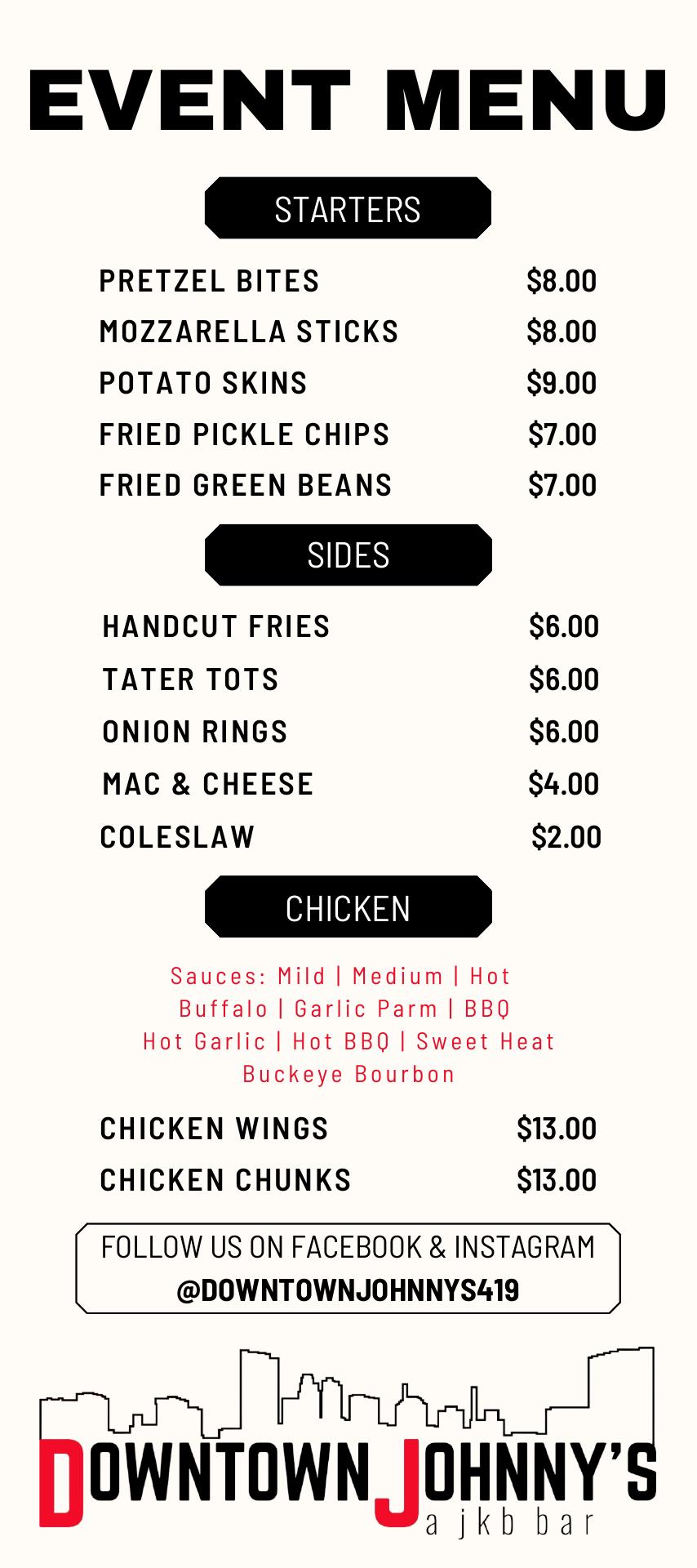 EVENT MENU

STARTERS

PRETZEL BITES $8.00
MOZZARELLA STICKS $8.00
POTATO SKINS $9.00
FRIED PICKLE CHIPS $7.00
FRIED GREEN BEANS $7.00

SIDES

HANDCUT FRIES $6.00
TATER TOTS $6.00
ONION RINGS $6.00
MAC & CHEESE $4.00
COLESLAW $2.00

CHICKEN

Sauces: Mild | Medium | Hot
Buffalo | Garlic Parm | BBQ
Hot Garlic | Hot BBQ | Sweet Heat
Buckeye Bourbon

CHICKEN WINGS $13.00
CHICKEN CHUNKS $13.00

FOLLOW US ON FACEBOOK & INSTAGRAM
@DOWNTOWNJOHNNYS419

DOWNTOWN JOHNNY'S
a jkb bar